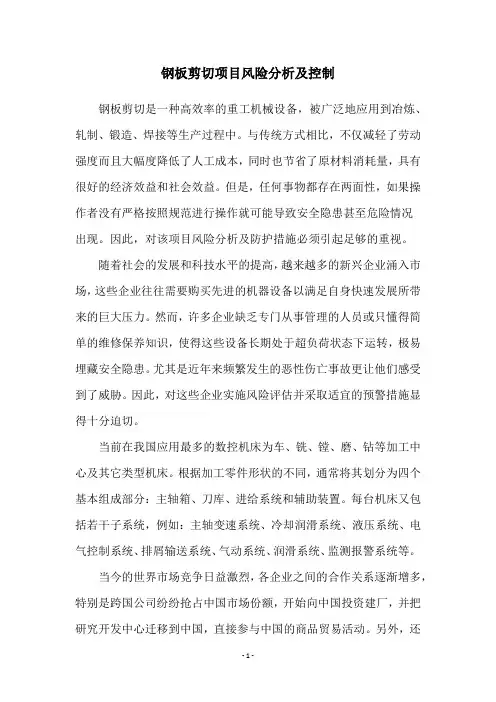 钢板剪切项目风险分析及控制

钢板剪切是一种高效率的重工机械设备，被广泛地应用到冶炼、轧制、锻造、焊接等生产过程中。与传统方式相比，不仅减轻了劳动强度而且大幅度降低了人工成本，同时也节省了原材料消耗量，具有很好的经济效益和社会效益。但是，任何事物都存在两面性，如果操作者没有严格按照规范进行操作就可能导致安全隐患甚至危险情况出现。因此，对该项目风险分析及防护措施必须引起足够的重视。

随着社会的发展和科技水平的提高，越来越多的新兴企业涌入市场，这些企业往往需要购买先进的机器设备以满足自身快速发展所带来的巨大压力。然而，许多企业缺乏专门从事管理的人员或只懂得简单的维修保养知识，使得这些设备长期处于超负荷状态下运转，极易埋藏安全隐患。尤其是近年来频繁发生的恶性伤亡事故更让他们感受到了威胁。因此，对这些企业实施风险评估并采取适宜的预警措施显得十分迫切。

当前在我国应用最多的数控机床为车、铣、镗、磨、钻等加工中心及其它类型机床。根据加工零件形状的不同，通常将其划分为四个基本组成部分：主轴箱、刀库、进给系统和辅助装置。每台机床又包括若干子系统，例如：主轴变速系统、冷却润滑系统、液压系统、电气控制系统、排屑输送系统、气动系统、润滑系统、监测报警系统等。

当今的世界市场竞争日益激烈，各企业之间的合作关系逐渐增多，特别是跨国公司纷纷抢占中国市场份额，开始向中国投资建厂，并把研究开发中心迁移到中国，直接参与中国的商品贸易活动。另外，还

- 1 -